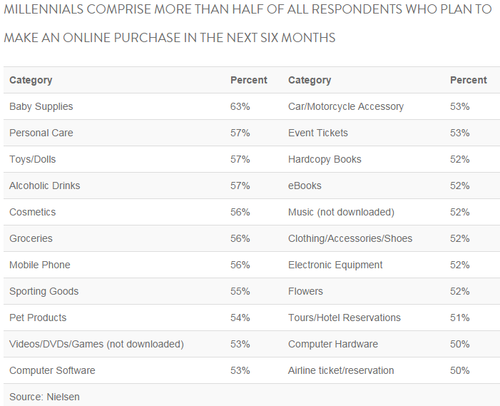 MILLENNIALS COMPRISE MORE THAN HALF OF ALL RESPONDENTS WHO PLAN TO MAKE AN ONLINE PURCHASE IN THE NEXT SIX MONTHS

| Category | Percent | Category | Percent |
|---|---|---|---|
| Baby Supplies | 63% | Car/Motorcycle Accessory | 53% |
| Personal Care | 57% | Event Tickets | 53% |
| Toys/Dolls | 57% | Hardcopy Books | 52% |
| Alcoholic Drinks | 57% | eBooks | 52% |
| Cosmetics | 56% | Music (not downloaded) | 52% |
| Groceries | 56% | Clothing/Accessories/Shoes | 52% |
| Mobile Phone | 56% | Electronic Equipment | 52% |
| Sporting Goods | 55% | Flowers | 52% |
| Pet Products | 54% | Tours/Hotel Reservations | 51% |
| Videos/DVDs/Games (not downloaded) | 53% | Computer Hardware | 50% |
| Computer Software | 53% | Airline ticket/reservation | 50% |

Source: Nielsen